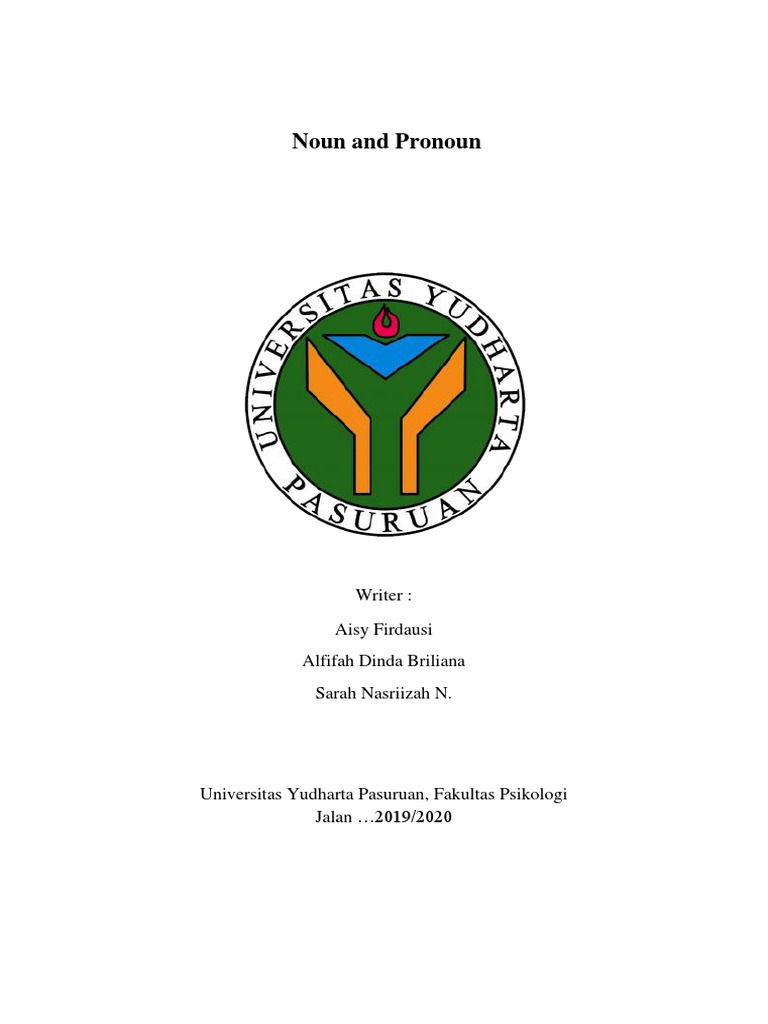 Noun and Pronoun

UNIVERSITAS YUDHARTA
PASURUAN

Writer :

Aisy Firdausi

Alfifah Dinda Briliana

Sarah Nasriizah N.

Universitas Yudharta Pasuruan, Fakultas Psikologi
Jalan …2019/2020